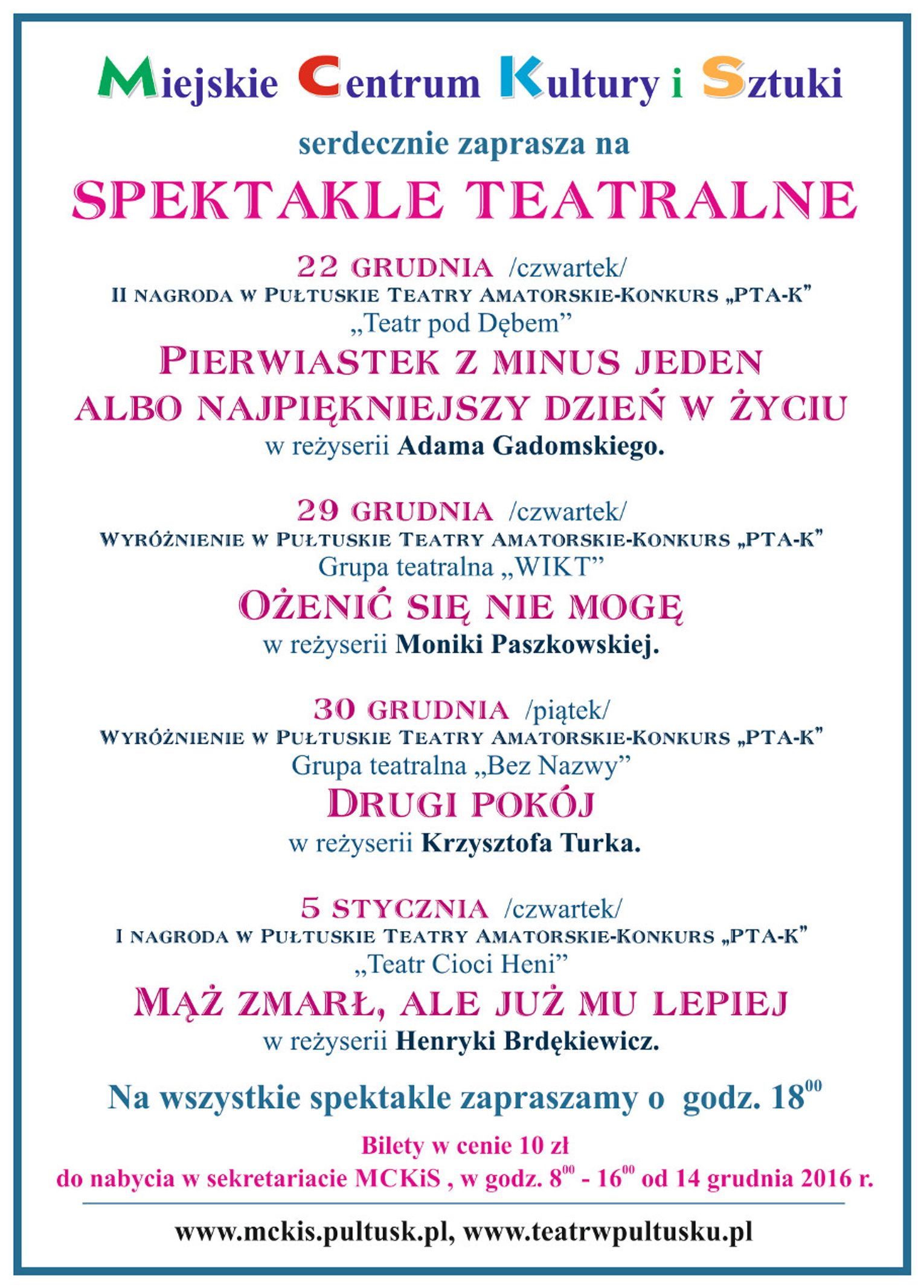 Miejskie Centrum Kultury i Sztuki

serdecznie zaprasza na

SPEKTAKLE TEATRALNE

22 GRUDNIA /czwartek/
II NAGRODA W PUŁTUSKIE TEATRY AMATORSKIE-KONKURS „PTA-K”
„Teatr pod Dębem”
PIERWIASTEK Z MINUS JEDEN ALBO NAJPIĘKNIEJSZY DZIEŃ W ŻYCIU
w reżyserii Adama Gadomskiego.

29 GRUDNIA /czwartek/
WYRÓŻNIENIE W PUŁTUSKIE TEATRY AMATORSKIE-KONKURS „PTA-K”
Grupa teatralna „WIKT”
OŻENIĆ SIĘ NIE MOGĘ
w reżyserii Moniki Paszkowskiej.

30 GRUDNIA /piątek/
WYRÓŻNIENIE W PUŁTUSKIE TEATRY AMATORSKIE-KONKURS „PTA-K”
Grupa teatralna „Bez Nazwy”
DRUGI POKÓJ
w reżyserii Krzysztofa Turka.

5 STYCZNIA /czwartek/
I NAGRODA W PUŁTUSKIE TEATRY AMATORSKIE-KONKURS „PTA-K”
„Teatr Cioci Heni”
MĄŻ ZMARŁ, ALE JUŻ MU LEPIEJ
w reżyserii Henryki Brdękiewicz.

Na wszystkie spektakle zapraszamy o godz. $18^{00}$

Bilety w cenie 10 zł
do nabycia w sekretariacie MCKiS , w godz. $8^{00}$ - $16^{00}$ od 14 grudnia 2016 r.

www.mckis.pultusk.pl, www.teatrwpultusku.pl